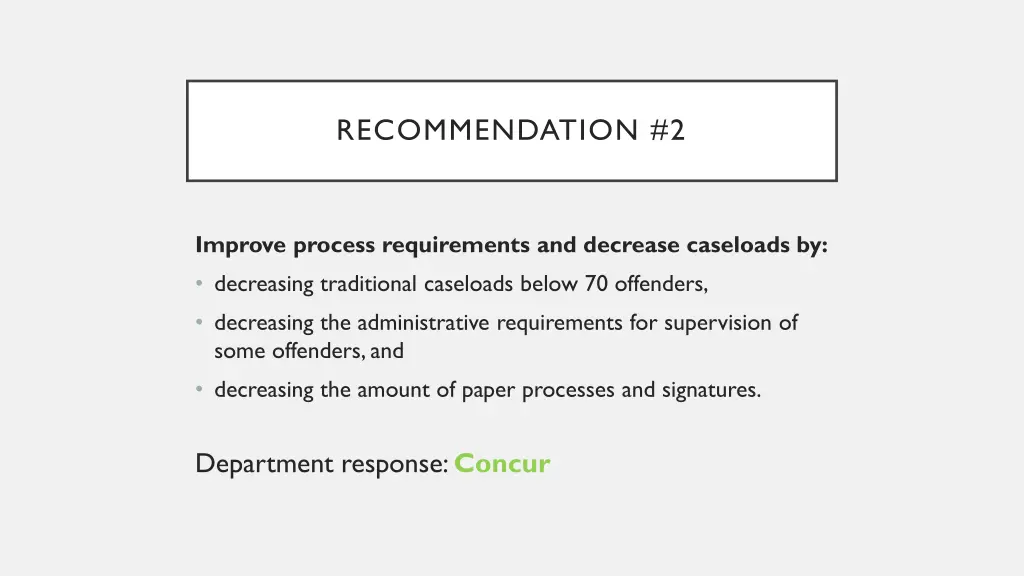 RECOMMENDATION #2

Improve process requirements and decrease caseloads by:

• decreasing traditional caseloads below 70 offenders,
• decreasing the administrative requirements for supervision of some offenders, and
• decreasing the amount of paper processes and signatures.

Department response: Concur